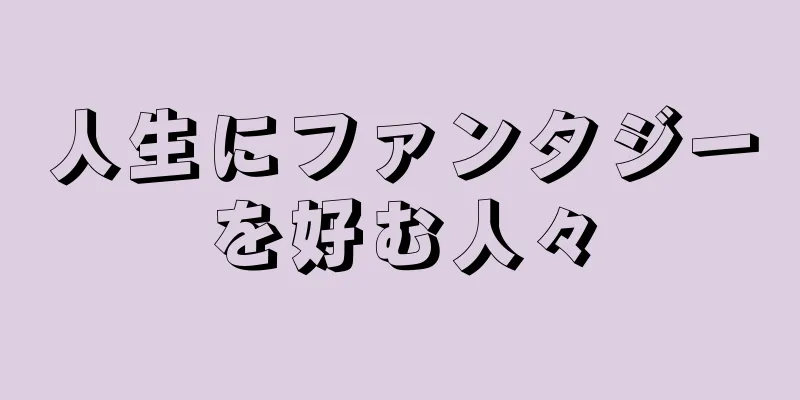 人生にファンタジーを好む人々